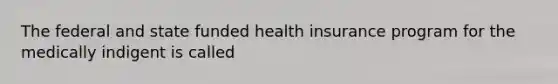 The federal and state funded health insurance program for the medically indigent is called